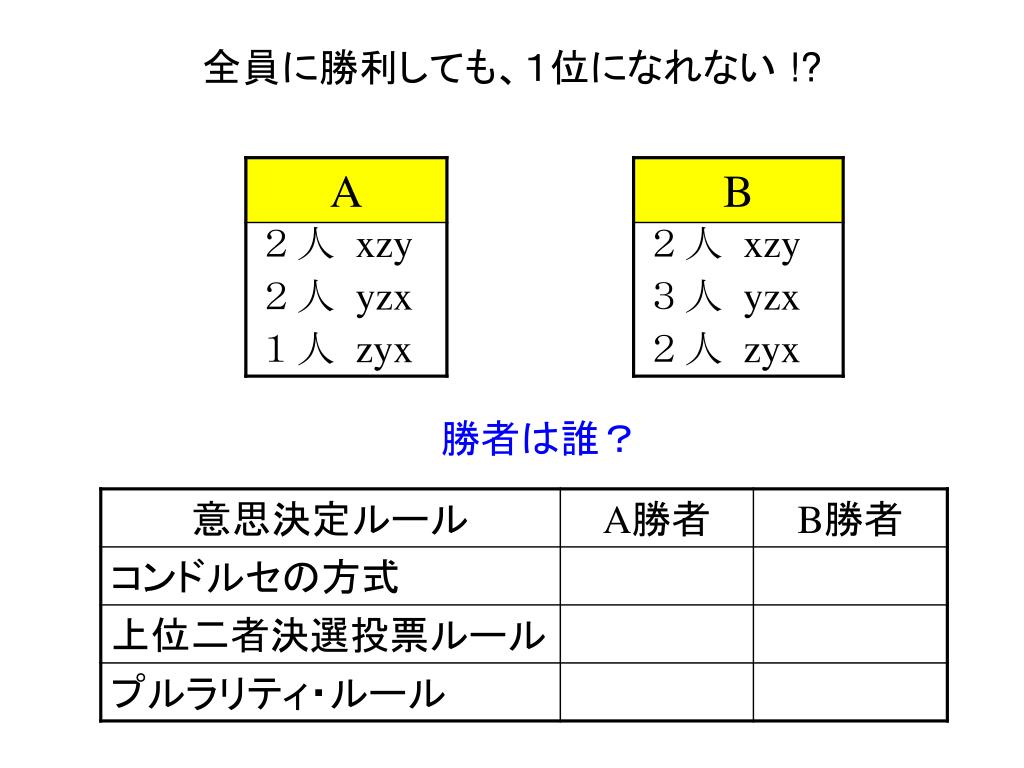 全員に勝利しても、1位になれない !?

| A |
|---|
| 2人 xzy |
| 2人 yzx |
| 1人 zyx |

| B |
|---|
| 2人 xzy |
| 3人 yzx |
| 2人 zyx |

勝者は誰？

| 意思決定ルール | A勝者 | B勝者 |
|---|---|---|
| コンドルセの方式 | | |
| 上位二者決選投票ルール | | |
| プルラリティ・ルール | | |